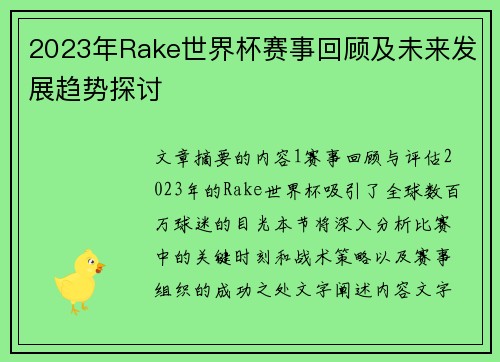 2023年Rake世界杯赛事回顾及未来发展趋势探讨

文章摘要的内容1赛事回顾与评估2023年的Rake世界杯吸引了全球数百万球迷的目光本节将深入分析比赛中的关键时刻和战术策略以及赛事组织的成功之处文字阐述内容文字